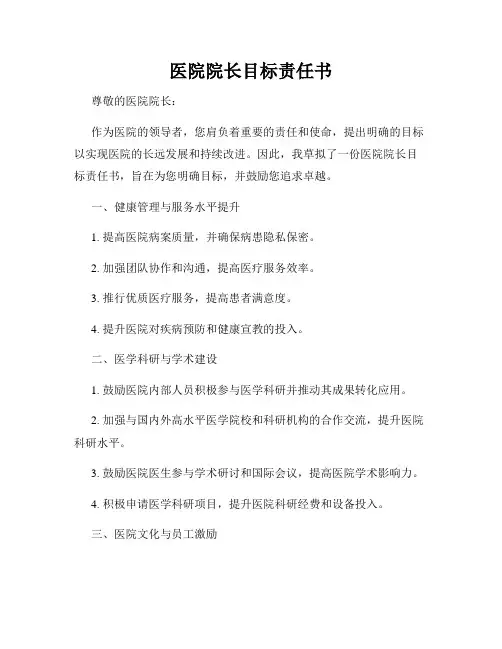 医院院长目标责任书

尊敬的医院院长：

作为医院的领导者，您肩负着重要的责任和使命，提出明确的目标以实现医院的长远发展和持续改进。因此，我草拟了一份医院院长目标责任书，旨在为您明确目标，并鼓励您追求卓越。

一、健康管理与服务水平提升

1. 提高医院病案质量，并确保病患隐私保密。

2. 加强团队协作和沟通，提高医疗服务效率。

3. 推行优质医疗服务，提高患者满意度。

4. 提升医院对疾病预防和健康宣教的投入。

二、医学科研与学术建设

1. 鼓励医院内部人员积极参与医学科研并推动其成果转化应用。

2. 加强与国内外高水平医学院校和科研机构的合作交流，提升医院科研水平。

3. 鼓励医院医生参与学术研讨和国际会议，提高医院学术影响力。

4. 积极申请医学科研项目，提升医院科研经费和设备投入。

三、医院文化与员工激励